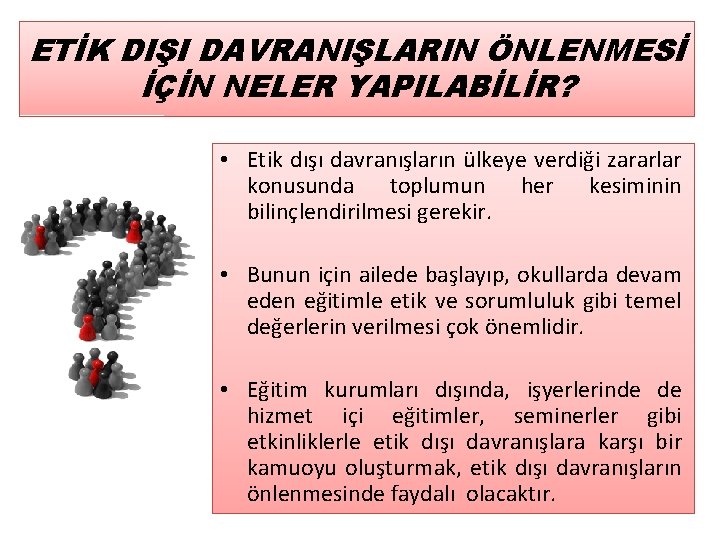 ETİK DIŞI DAVRANIŞLARIN ÖNLENMESİ İÇİN NELER YAPILABİLİR?

• Etik dışı davranışların ülkeye verdiği zararlar konusunda toplumun her kesiminin bilinçlendirilmesi gerekir.

• Bunun için ailede başlayıp, okullarda devam eden eğitimle etik ve sorumluluk gibi temel değerlerin verilmesi çok önemlidir.

• Eğitim kurumları dışında, işyerlerinde de hizmet içi eğitimler, seminerler gibi etkinliklerle etik dışı davranışlara karşı bir kamuoyu oluşturmak, etik dışı davranışların önlenmesinde faydalı olacaktır.